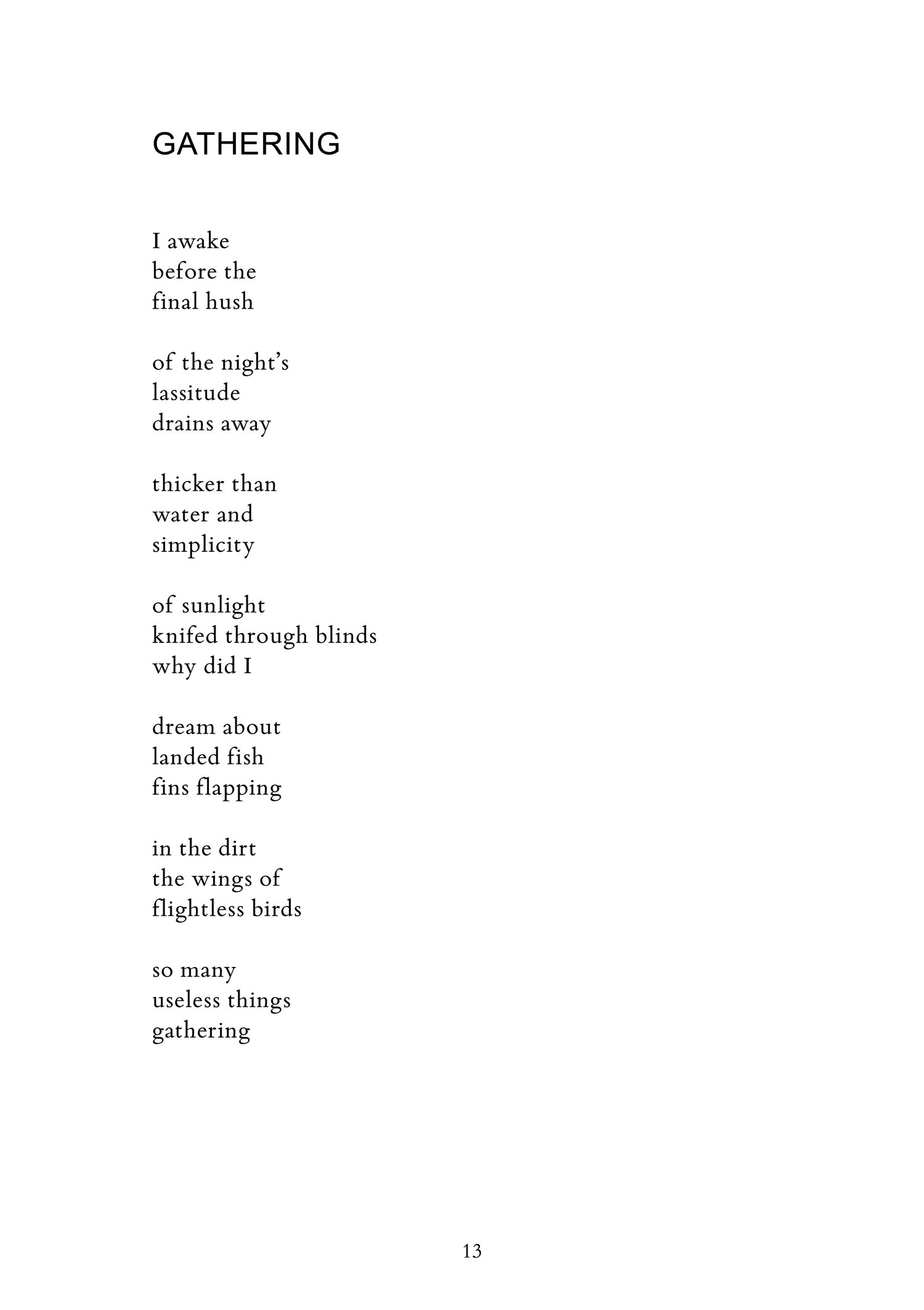 GATHERING

I awake
before the
final hush

of the night’s
lassitude
drains away

thicker than
water and
simplicity

of sunlight
knifed through blinds
why did I

dream about
landed fish
fins flapping

in the dirt
the wings of
flightless birds

so many
useless things
gathering

13